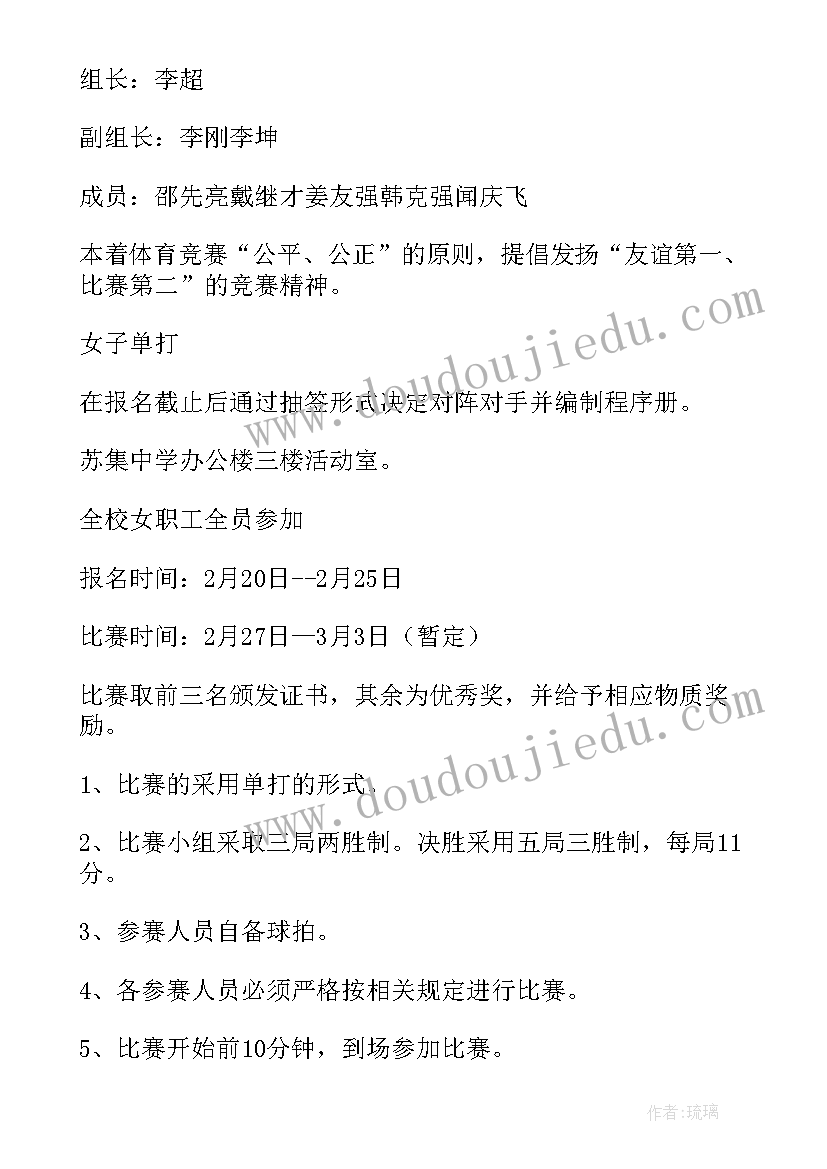 组长：李超

副组长：李刚李坤

成员：邵先亮戴继才姜友强韩克强闻庆飞

本着体育竞赛“公平、公正”的原则，提倡发扬“友谊第一、比赛第二”的竞赛精神。

女子单打

在报名截止后通过抽签形式决定对阵对手并编制程序册。

苏集中学办公楼三楼活动室。

全校女职工全员参加

报名时间：2月20日--2月25日

比赛时间：2月27日—3月3日（暂定）

比赛取前三名颁发证书，其余为优秀奖，并给予相应物质奖励。

1、比赛的采用单打的形式。

2、比赛小组采取三局两胜制。决胜采用五局三胜制，每局11分。

3、参赛人员自备球拍。

4、各参赛人员必须严格按相关规定进行比赛。

5、比赛开始前10分钟，到场参加比赛。

www.doudoujiedu.com

www.doudoujiedu.com

作者：琉璃